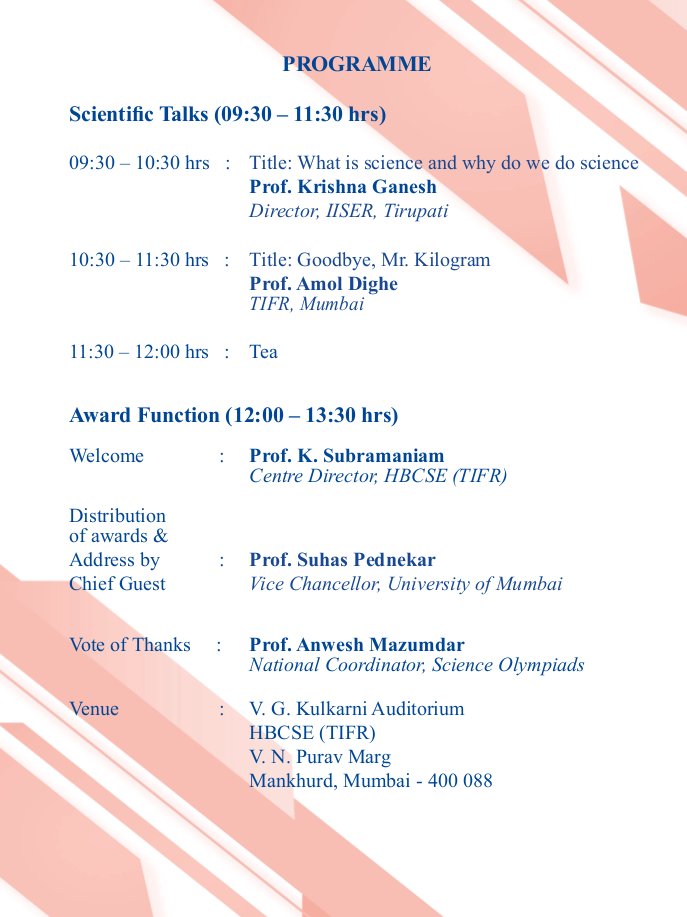 PROGRAMME

Scientific Talks (09:30 – 11:30 hrs)

09:30 – 10:30 hrs : Title: What is science and why do we do science
Prof. Krishna Ganesh
Director, IISER, Tirupati

10:30 – 11:30 hrs : Title: Goodbye, Mr. Kilogram
Prof. Amol Dighe
TIFR, Mumbai

11:30 – 12:00 hrs : Tea

Award Function (12:00 – 13:30 hrs)

Welcome : Prof. K. Subramaniam
Centre Director, HBCSE (TIFR)

Distribution of awards & Address by Chief Guest : Prof. Suhas Pednekar
Vice Chancellor, University of Mumbai

Vote of Thanks : Prof. Anwesh Mazumdar
National Coordinator, Science Olympiads

Venue : V. G. Kulkarni Auditorium
HBCSE (TIFR)
V. N. Purav Marg
Mankhurd, Mumbai - 400 088